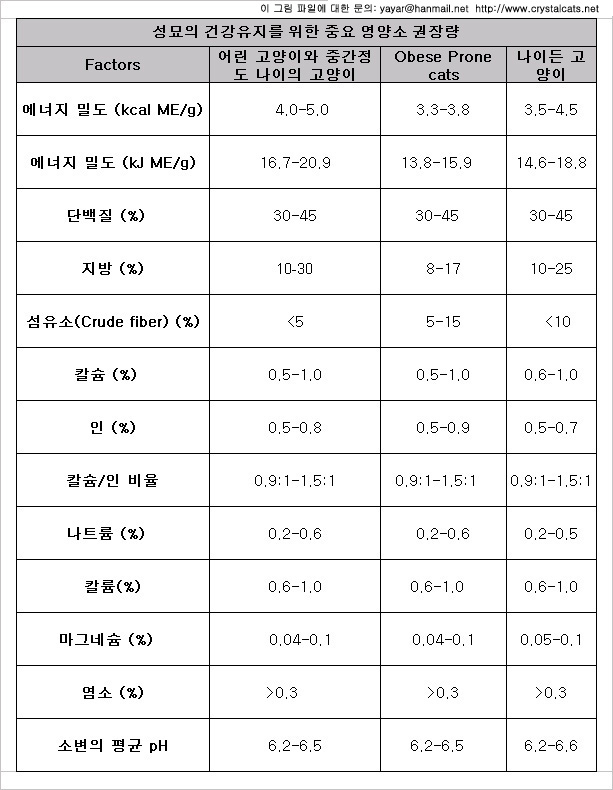 이 그림 파일에 대한 문의: yayar@hanmail.net http://www.crystalcats.net

성묘의 건강유지를 위한 중요 영양소 권장량

| Factors | 어린 고양이와 중간정도 나이의 고양이 | Obese Prone cats | 나이든 고양이 |
|---|---|---|---|
| 에너지 밀도 (kcal ME/g) | 4.0-5.0 | 3.3-3.8 | 3.5-4.5 |
| 에너지 밀도 (kJ ME/g) | 16.7-20.9 | 13.8-15.9 | 14.6-18.8 |
| 단백질 (%) | 30-45 | 30-45 | 30-45 |
| 지방 (%) | 10-30 | 8-17 | 10-25 |
| 섬유소(Crude fiber) (%) | <5 | 5-15 | <10 |
| 칼슘 (%) | 0.5-1.0 | 0.5-1.0 | 0.6-1.0 |
| 인 (%) | 0.5-0.8 | 0.5-0.9 | 0.5-0.7 |
| 칼슘/인 비율 | 0.9:1-1.5:1 | 0.9:1-1.5:1 | 0.9:1-1.5:1 |
| 나트륨 (%) | 0.2-0.6 | 0.2-0.6 | 0.2-0.5 |
| 칼륨(%) | 0.6-1.0 | 0.6-1.0 | 0.6-1.0 |
| 마그네슘 (%) | 0.04-0.1 | 0.04-0.1 | 0.05-0.1 |
| 염소 (%) | >0.3 | >0.3 | >0.3 |
| 소변의 평균 pH | 6.2-6.5 | 6.2-6.5 | 6.2-6.6 |